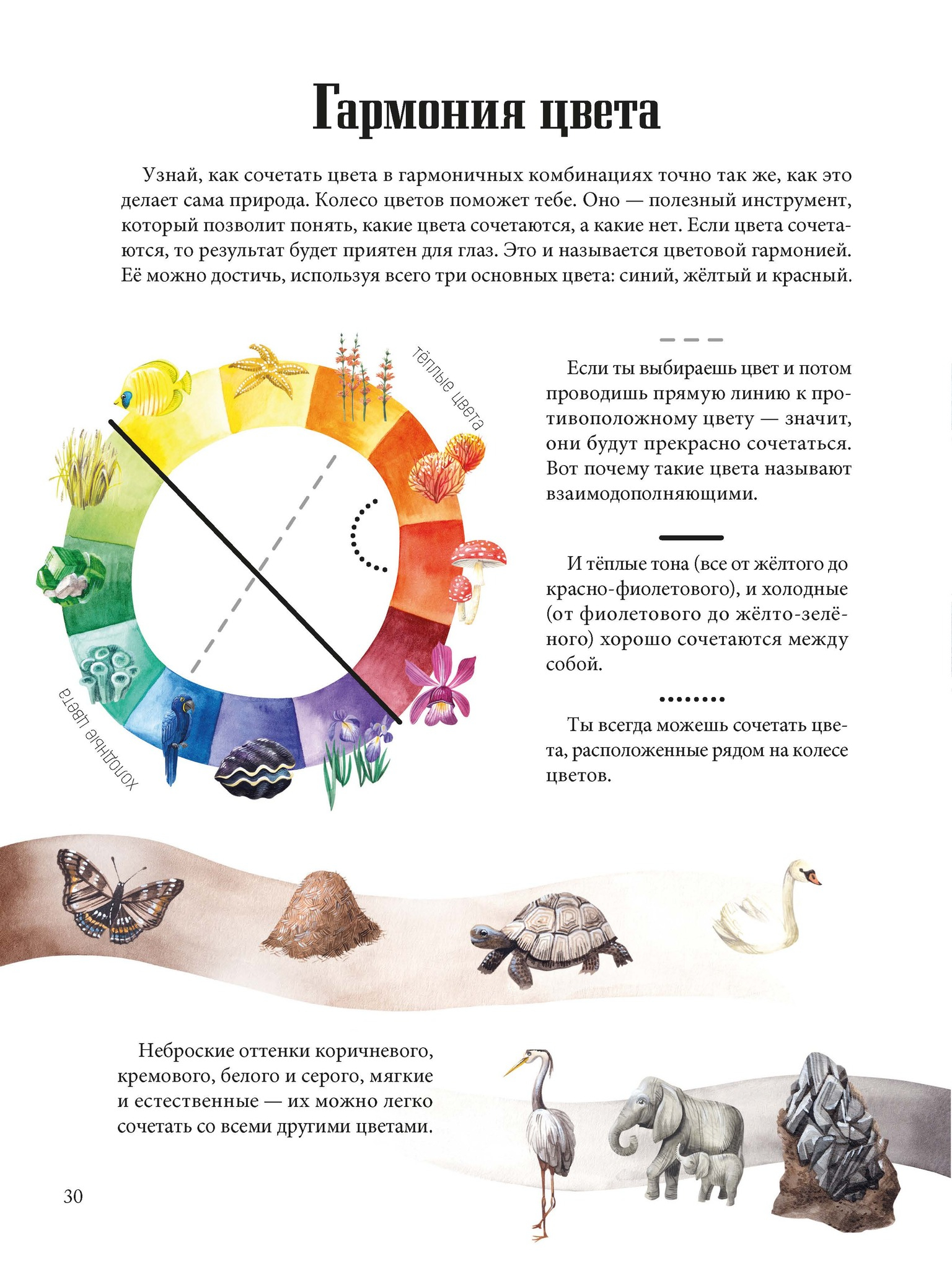 Гармония цвета

Узнай, как сочетать цвета в гармоничных комбинациях точно так же, как это делает сама природа. Колесо цветов поможет тебе. Оно — полезный инструмент, который позволит понять, какие цвета сочетаются, а какие нет. Если цвета сочетаются, то результат будет приятен для глаз. Это и называется цветовой гармонией. Её можно достичь, используя всего три основных цвета: синий, жёлтый и красный.

тёплые цвета

холодные цвета

Если ты выбираешь цвет и потом проводишь прямую линию к противоположному цвету — значит, они будут прекрасно сочетаться. Вот почему такие цвета называют взаимодополняющими.

И тёплые тона (все от жёлтого до красно-фиолетового), и холодные (от фиолетового до жёлто-зелёного) хорошо сочетаются между собой.

Ты всегда можешь сочетать цвета, расположенные рядом на колесе цветов.

Неброские оттенки коричневого, кремового, белого и серого, мягкие и естественные — их можно легко сочетать со всеми другими цветами.

30